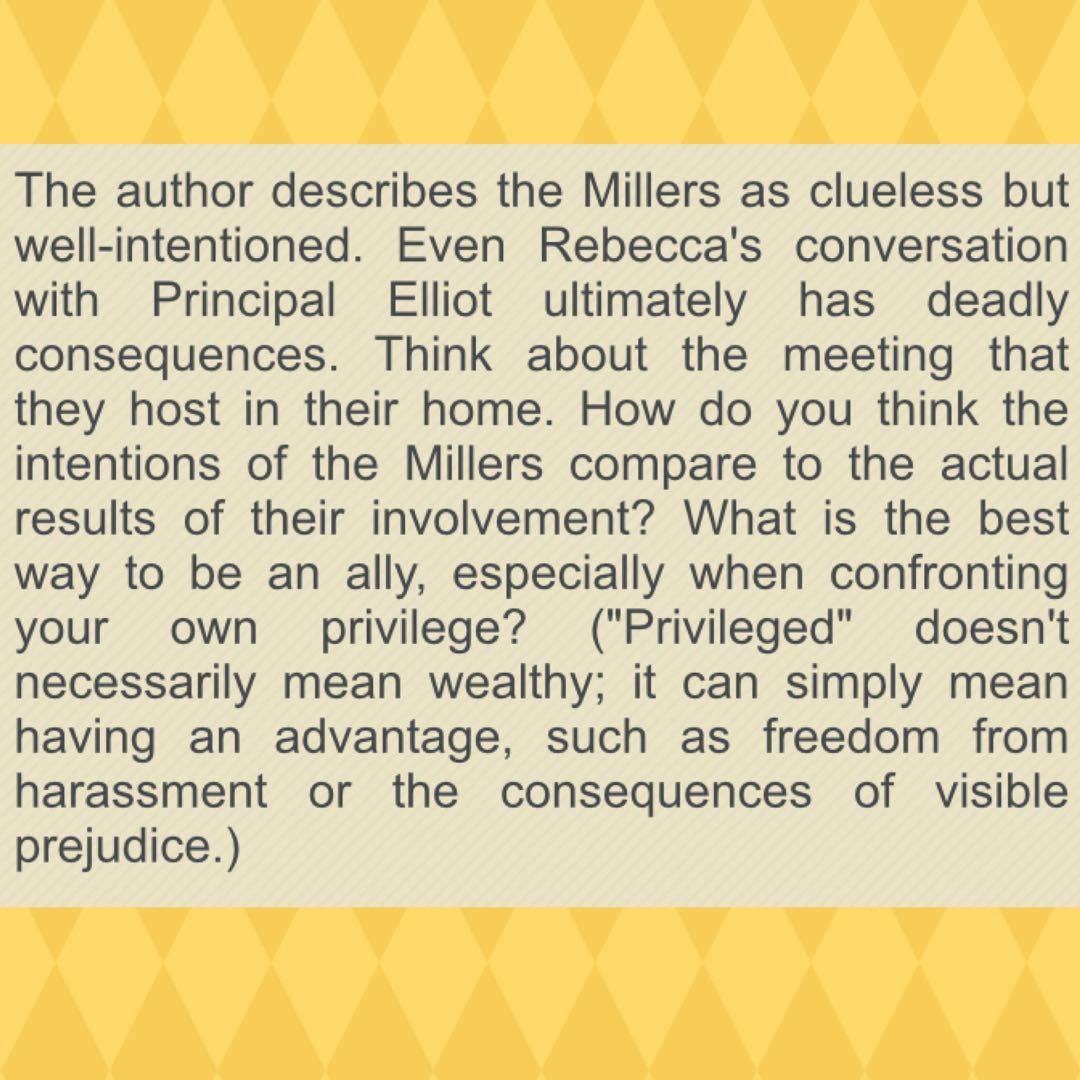 The author describes the Millers as clueless but well-intentioned. Even Rebecca's conversation with Principal Elliot ultimately has deadly consequences. Think about the meeting that they host in their home. How do you think the intentions of the Millers compare to the actual results of their involvement? What is the best way to be an ally, especially when confronting your own privilege? ("Privileged" doesn't necessarily mean wealthy; it can simply mean having an advantage, such as freedom from harassment or the consequences of visible prejudice.)